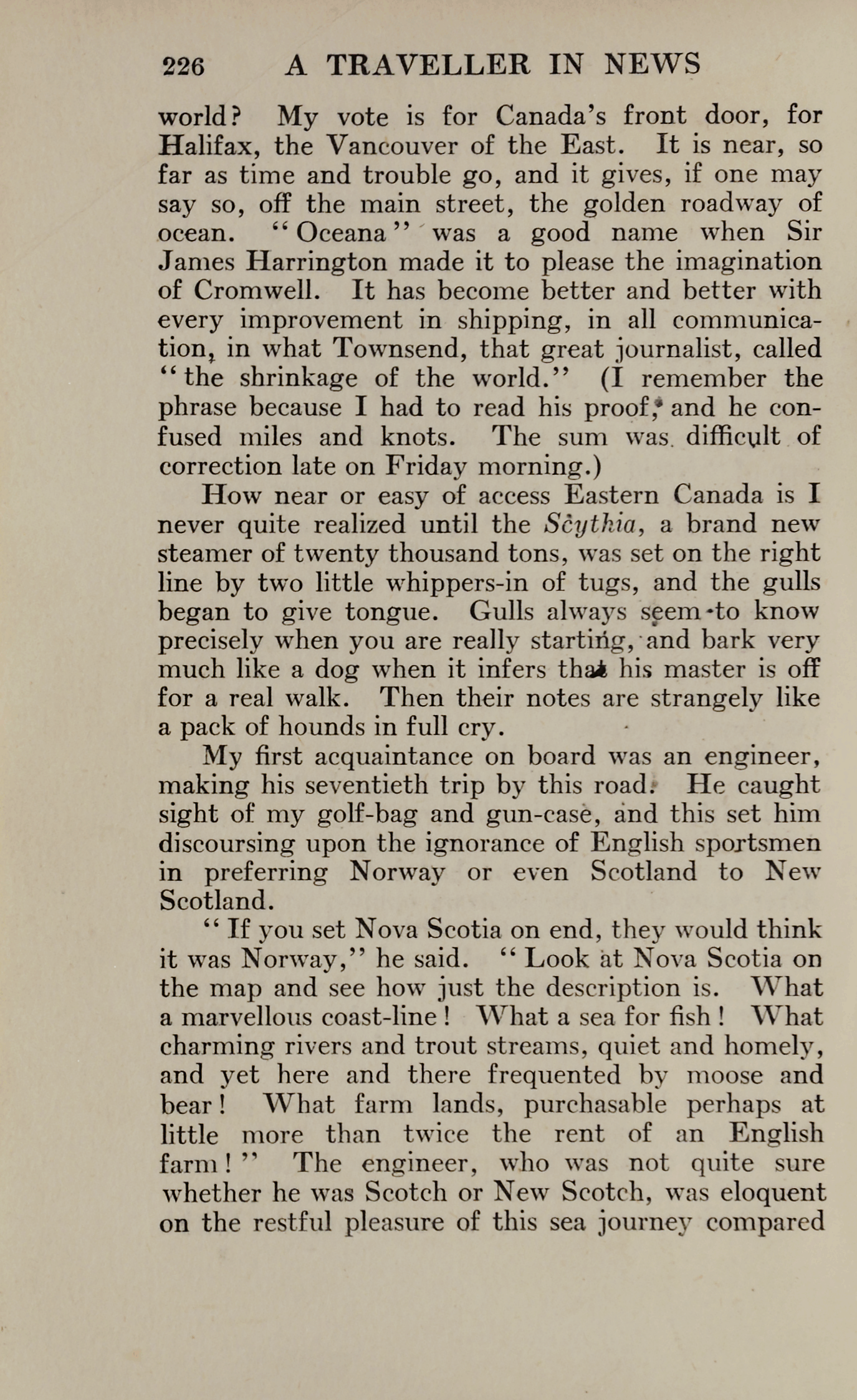 226 A TRAVELLER IN NEWS

world? My vote is for Canada's front door, for Halifax, the Vancouver of the East. It is near, so far as time and trouble go, and it gives, if one may say so, off the main street, the golden roadway of ocean. "Oceana" was a good name when Sir James Harrington made it to please the imagination of Cromwell. It has become better and better with every improvement in shipping, in all communication, in what Townsend, that great journalist, called "the shrinkage of the world." (I remember the phrase because I had to read his proof, and he confused miles and knots. The sum was difficult of correction late on Friday morning.)

How near or easy of access Eastern Canada is I never quite realized until the Scythia, a brand new steamer of twenty thousand tons, was set on the right line by two little whippers-in of tugs, and the gulls began to give tongue. Gulls always seem to know precisely when you are really starting, and bark very much like a dog when it infers that his master is off for a real walk. Then their notes are strangely like a pack of hounds in full cry.

My first acquaintance on board was an engineer, making his seventieth trip by this road. He caught sight of my golf-bag and gun-case, and this set him discoursing upon the ignorance of English sportsmen in preferring Norway or even Scotland to New Scotland.

"If you set Nova Scotia on end, they would think it was Norway," he said. "Look at Nova Scotia on the map and see how just the description is. What a marvellous coast-line! What a sea for fish! What charming rivers and trout streams, quiet and homely, and yet here and there frequented by moose and bear! What farm lands, purchasable perhaps at little more than twice the rent of an English farm!" The engineer, who was not quite sure whether he was Scotch or New Scotch, was eloquent on the restful pleasure of this sea journey compared